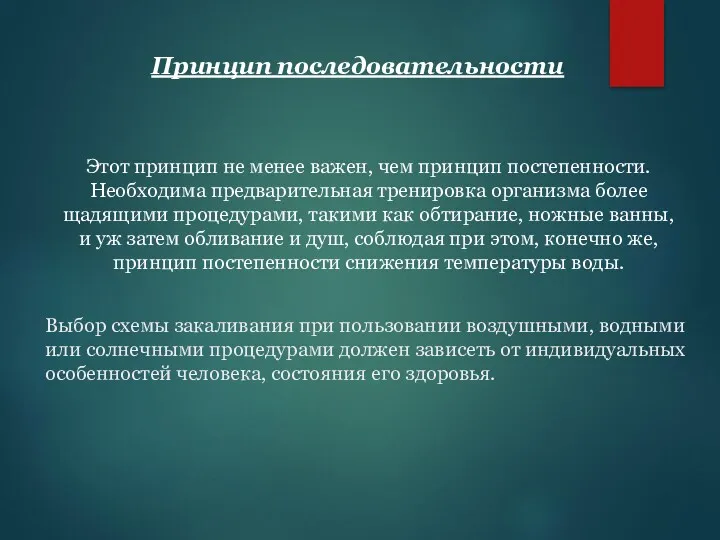 Принцип последовательности

Этот принцип не менее важен, чем принцип постепенности. Необходима предварительная тренировка организма более щадящими процедурами, такими как обтирание, ножные ванны, и уж затем обливание и душ, соблюдая при этом, конечно же, принцип постепенности снижения температуры воды.

Выбор схемы закаливания при пользовании воздушными, водными или солнечными процедурами должен зависеть от индивидуальных особенностей человека, состояния его здоровья.